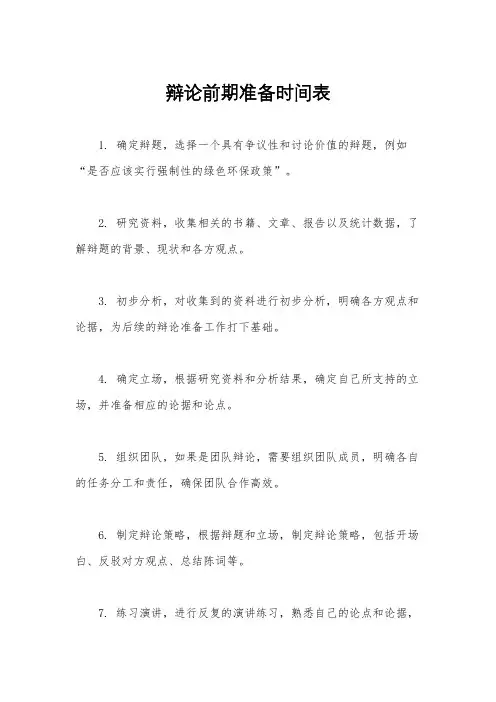 辩论前期准备时间表

1. 确定辩题，选择一个具有争议性和讨论价值的辩题，例如“是否应该实行强制性的绿色环保政策”。

2. 研究资料，收集相关的书籍、文章、报告以及统计数据，了解辩题的背景、现状和各方观点。

3. 初步分析，对收集到的资料进行初步分析，明确各方观点和论据，为后续的辩论准备工作打下基础。

4. 确定立场，根据研究资料和分析结果，确定自己所支持的立场，并准备相应的论据和论点。

5. 组织团队，如果是团队辩论，需要组织团队成员，明确各自的任务分工和责任，确保团队合作高效。

6. 制定辩论策略，根据辩题和立场，制定辩论策略，包括开场白、反驳对方观点、总结陈词等。

7. 练习演讲，进行反复的演讲练习，熟悉自己的论点和论据，